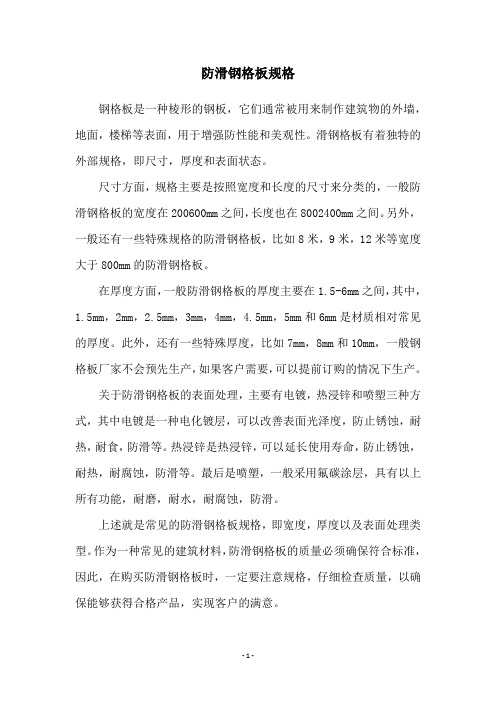 防滑钢格板规格

钢格板是一种棱形的钢板，它们通常被用来制作建筑物的外墙，地面，楼梯等表面，用于增强防性能和美观性。滑钢格板有着独特的外部规格，即尺寸，厚度和表面状态。

尺寸方面，规格主要是按照宽度和长度的尺寸来分类的，一般防滑钢格板的宽度在200600mm之间，长度也在8002400mm之间。另外，一般还有一些特殊规格的防滑钢格板，比如8米，9米，12米等宽度大于800mm的防滑钢格板。

在厚度方面，一般防滑钢格板的厚度主要在1.5-6mm之间，其中，1.5mm，2mm，2.5mm，3mm，4mm，4.5mm，5mm和6mm是材质相对常见的厚度。此外，还有一些特殊厚度，比如7mm，8mm和10mm，一般钢格板厂家不会预先生产，如果客户需要，可以提前订购的情况下生产。

关于防滑钢格板的表面处理，主要有电镀，热浸锌和喷塑三种方式，其中电镀是一种电化镀层，可以改善表面光泽度，防止锈蚀，耐热，耐食，防滑等。热浸锌是热浸锌，可以延长使用寿命，防止锈蚀，耐热，耐腐蚀，防滑等。最后是喷塑，一般采用氟碳涂层，具有以上所有功能，耐磨，耐水，耐腐蚀，防滑。

上述就是常见的防滑钢格板规格，即宽度，厚度以及表面处理类型。作为一种常见的建筑材料，防滑钢格板的质量必须确保符合标准，因此，在购买防滑钢格板时，一定要注意规格，仔细检查质量，以确保能够获得合格产品，实现客户的满意。

- 1 -